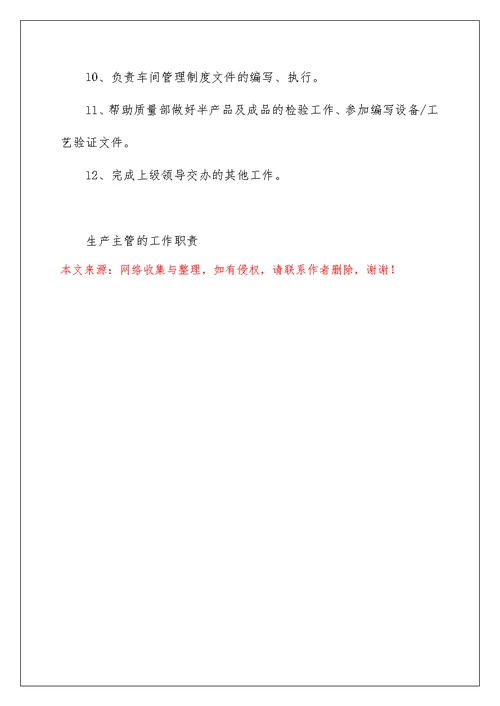 10、负责车间管理制度文件的编写、执行。

11、帮助质量部做好半产品及成品的检验工作、参加编写设备/工艺验证文件。

12、完成上级领导交办的其他工作。

生产主管的工作职责

本文来源：网络收集与整理，如有侵权，请联系作者删除，谢谢！